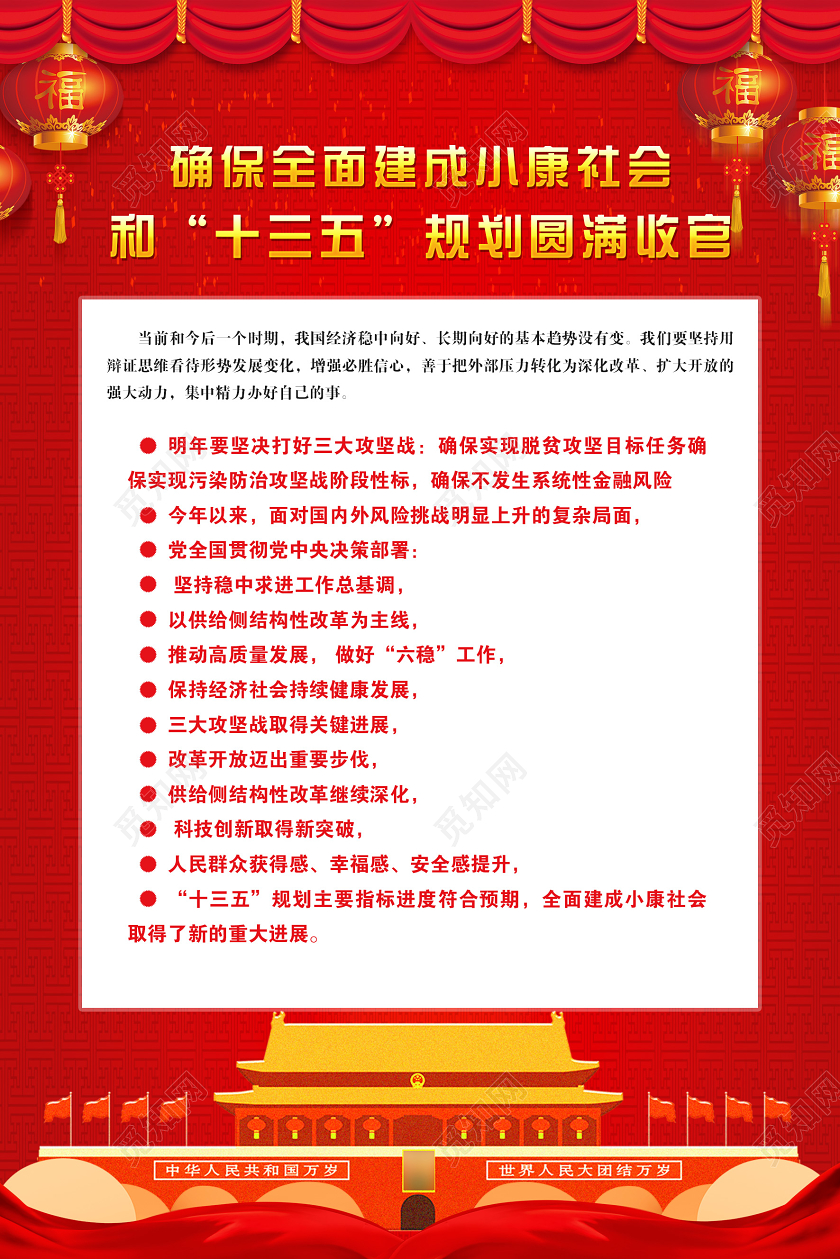 福

福

福

确保全面建成小康社会
和“十三五”规划圆满收官

当前和今后一个时期，我国经济稳中向好、长期向好的基本趋势没有变。我们要坚持用辩证思维看待形势发展变化，增强必胜信心，善于把外部压力转化为深化改革、扩大开放的强大动力，集中精力办好自己的事。

● 明年要坚决打好三大攻坚战：确保实现脱贫攻坚目标任务确保实现污染防治攻坚战阶段性标，确保不发生系统性金融风险
● 今年以来，面对国内外风险挑战明显上升的复杂局面，
● 党全国贯彻党中央决策部署：
● 坚持稳中求进工作总基调，
● 以供给侧结构性改革为主线，
● 推动高质量发展， 做好“六稳”工作，
● 保持经济社会持续健康发展，
● 三大攻坚战取得关键进展，
● 改革开放迈出重要步伐，
● 供给侧结构性改革继续深化，
● 科技创新取得新突破，
● 人民群众获得感、幸福感、安全感提升，
● “十三五”规划主要指标进度符合预期，全面建成小康社会取得了新的重大进展。

中华人民共和国万岁

世界人民大团结万岁

觅知网